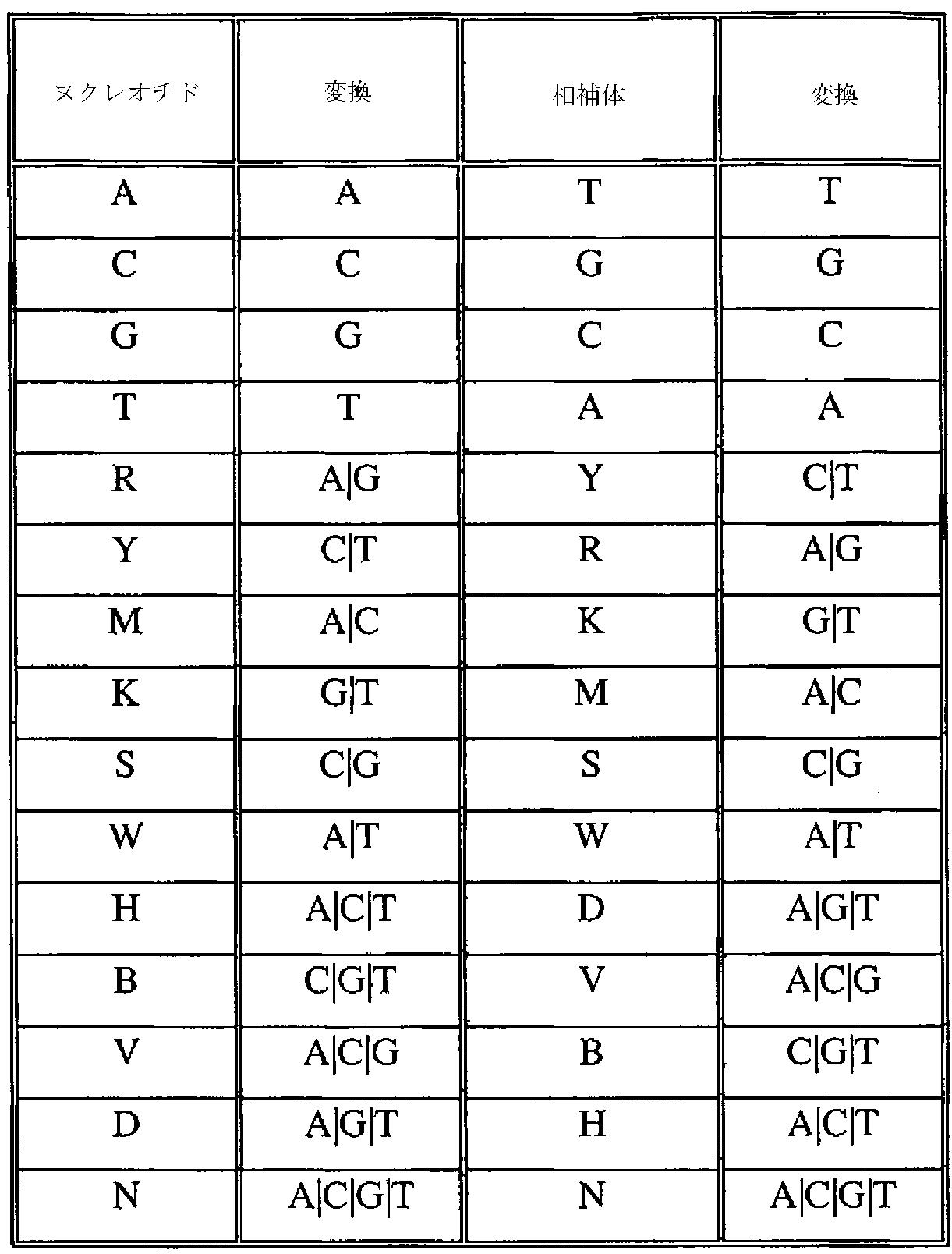 | ヌクレオチド | 変換 | 相補体 | 変換 |
|---|---|---|---|
| A | A | T | T |
| C | C | G | G |
| G | G | C | C |
| T | T | A | A |
| R | A\|G | Y | C\|T |
| Y | C\|T | R | A\|G |
| M | A\|C | K | G\|T |
| K | G\|T | M | A\|C |
| S | C\|G | S | C\|G |
| W | A\|T | W | A\|T |
| H | A\|C\|T | D | A\|G\|T |
| B | C\|G\|T | V | A\|C\|G |
| V | A\|C\|G | B | C\|G\|T |
| D | A\|G\|T | H | A\|C\|T |
| N | A\|C\|G\|T | N | A\|C\|G\|T |